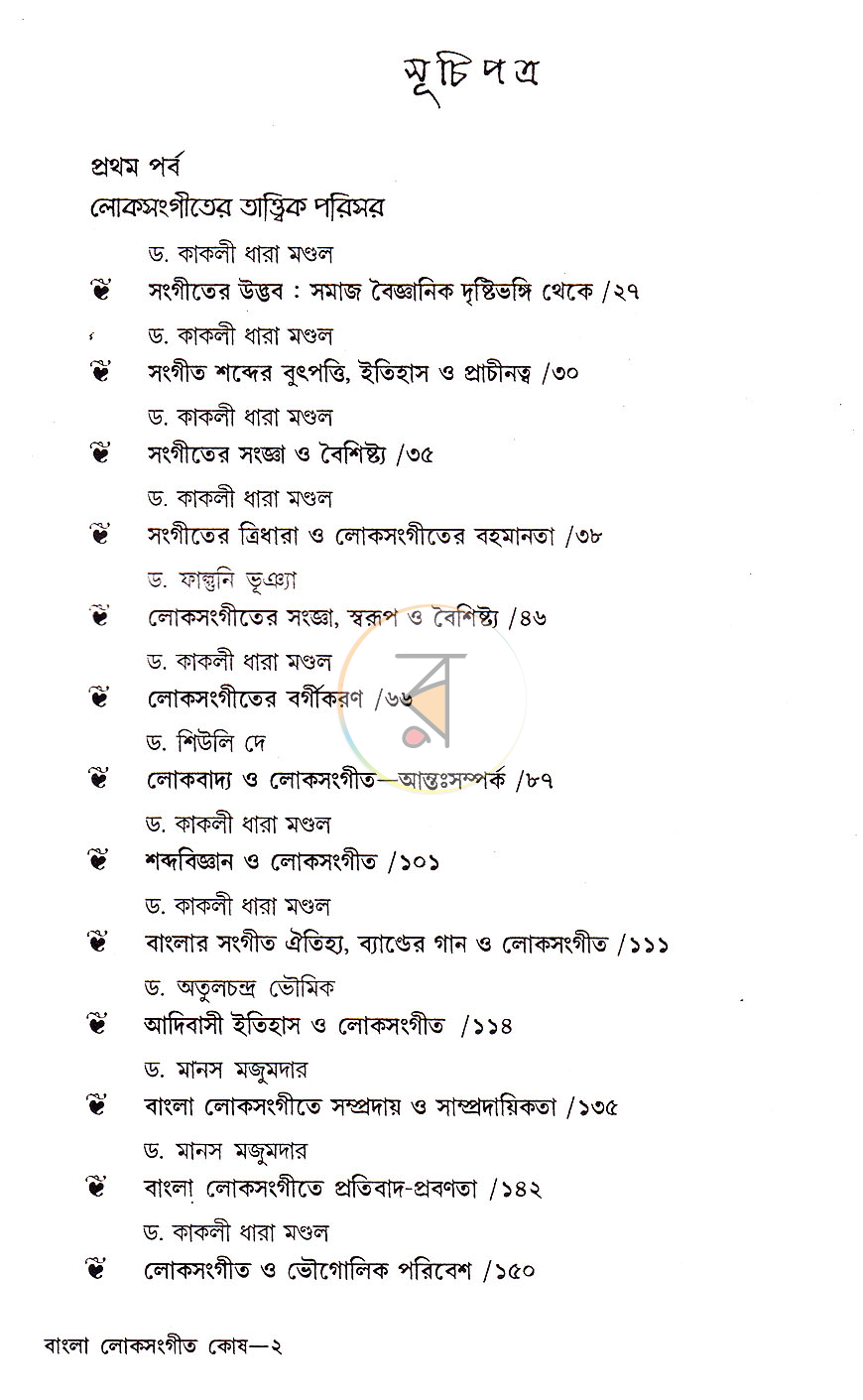 সূচিপত্র

প্রথম পর্ব

লোকসংগীতের তাত্ত্বিক পরিসর

ড. কাকলী ধারা মণ্ডল

সংগীতের উদ্ভব : সমাজ বৈজ্ঞানিক দৃষ্টিভঙ্গি থেকে /২৭

ড. কাকলী ধারা মণ্ডল

সংগীত শব্দের বুৎপত্তি, ইতিহাস ও প্রাচীনত্ব /৩০

ড. কাকলী ধারা মণ্ডল

সংগীতের সংজ্ঞা ও বৈশিষ্ট্য /৩৫

ড. কাকলী ধারা মণ্ডল

সংগীতের ত্রিধারা ও লোকসংগীতের বহমানতা /৩৮

ড. ফাল্গুনি ভূঞ্যা

লোকসংগীতের সংজ্ঞা, স্বরূপ ও বৈশিষ্ট্য /৪৬

ড. কাকলী ধারা মণ্ডল

লোকসংগীতের বর্গীকরণ /৬৬

ড. শিউলি দে

লোকবাদ্য ও লোকসংগীত—আন্তঃসম্পর্ক /৮৭

ড. কাকলী ধারা মণ্ডল

শব্দবিজ্ঞান ও লোকসংগীত /১০১

ড. কাকলী ধারা মণ্ডল

বাংলার সংগীত ঐতিহ্য, ব্যাণ্ডের গান ও লোকসংগীত /১১১

ড. অতুলচন্দ্র ভৌমিক

আদিবাসী ইতিহাস ও লোকসংগীত /১১৪

ড. মানস মজুমদার

বাংলা লোকসংগীতে সম্প্রদায় ও সাম্প্রদায়িকতা /১৩৫

ড. মানস মজুমদার

বাংলা লোকসংগীতে প্রতিবাদ-প্রবণতা /১৪২

ড. কাকলী ধারা মণ্ডল

লোকসংগীত ও ভৌগোলিক পরিবেশ /১৫০

বাংলা লোকসংগীত কোষ—২